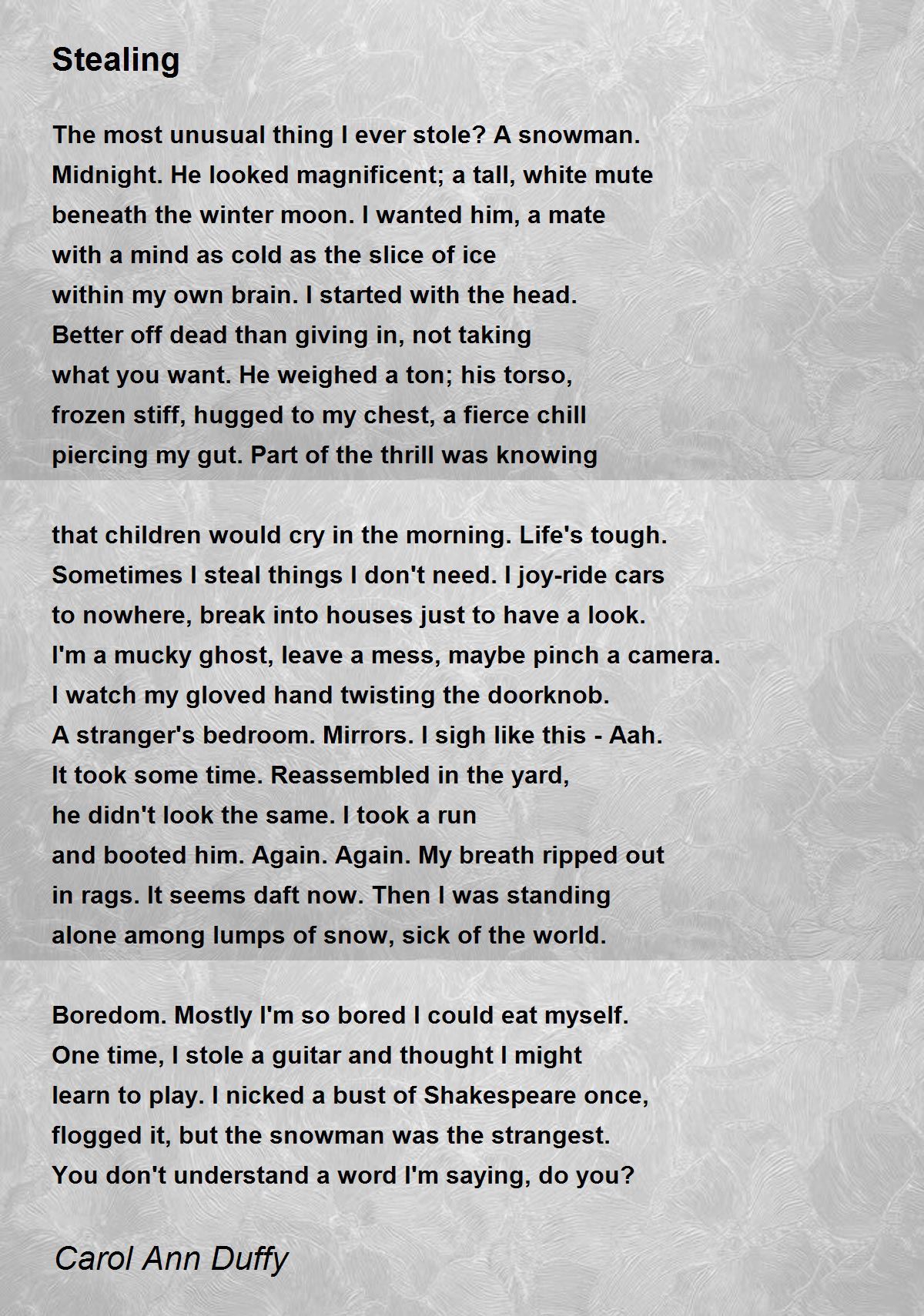 Stealing

The most unusual thing I ever stole? A snowman.
Midnight. He looked magnificent; a tall, white mute
beneath the winter moon. I wanted him, a mate
with a mind as cold as the slice of ice
within my own brain. I started with the head.
Better off dead than giving in, not taking
what you want. He weighed a ton; his torso,
frozen stiff, hugged to my chest, a fierce chill
piercing my gut. Part of the thrill was knowing

that children would cry in the morning. Life's tough.
Sometimes I steal things I don't need. I joy-ride cars
to nowhere, break into houses just to have a look.
I'm a mucky ghost, leave a mess, maybe pinch a camera.
I watch my gloved hand twisting the doorknob.
A stranger's bedroom. Mirrors. I sigh like this - Aah.
It took some time. Reassembled in the yard,
he didn't look the same. I took a run
and booted him. Again. Again. My breath ripped out
in rags. It seems daft now. Then I was standing
alone among lumps of snow, sick of the world.

Boredom. Mostly I'm so bored I could eat myself.
One time, I stole a guitar and thought I might
learn to play. I nicked a bust of Shakespeare once,
flogged it, but the snowman was the strangest.
You don't understand a word I'm saying, do you?

Carol Ann Duffy